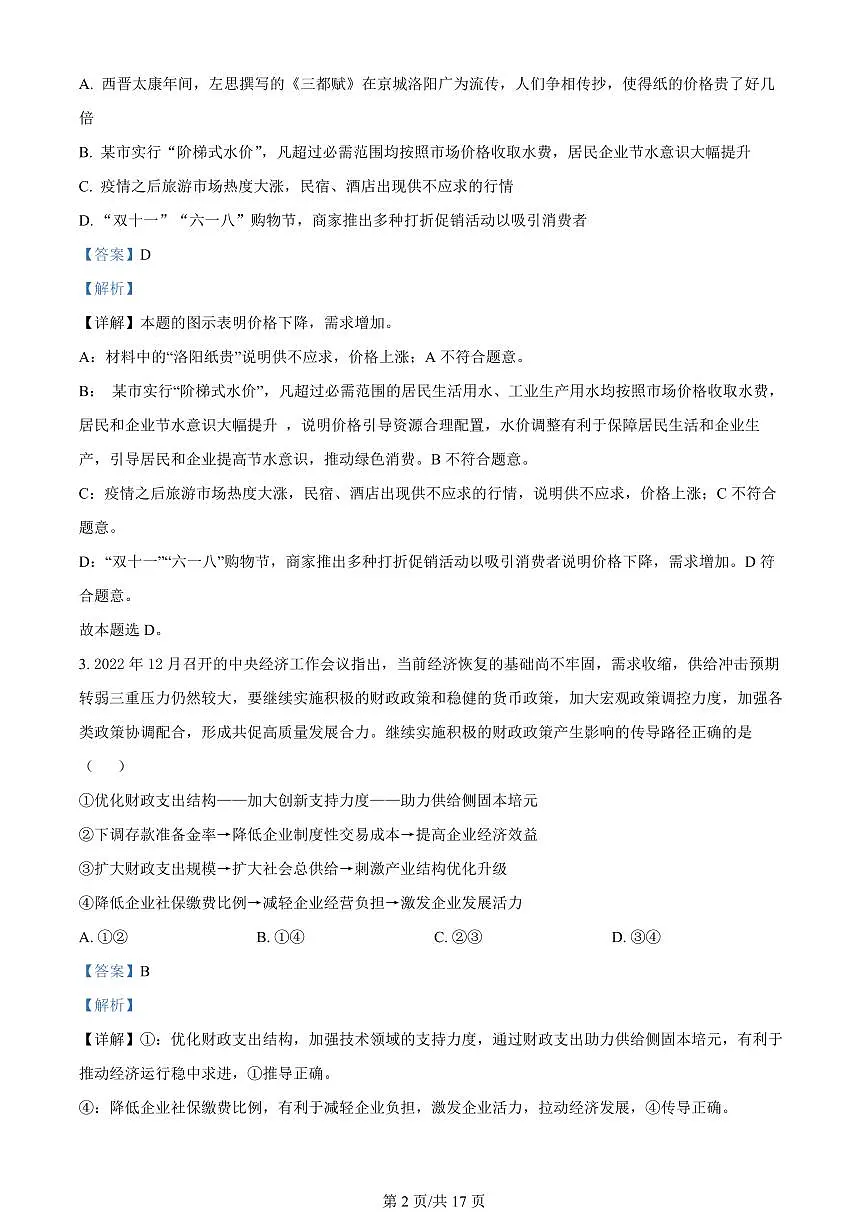 A. 西晋太康年间，左思撰写的《三都赋》在京城洛阳广为流传，人们争相传抄，使得纸的价格贵了好几倍

B. 某市实行“阶梯式水价”，凡超过必需范围均按照市场价格收取水费，居民企业节水意识大幅提升

C. 疫情之后旅游市场热度大涨，民宿、酒店出现供不应求的行情

D. “双十一”“六一八”购物节，商家推出多种打折促销活动以吸引消费者

【答案】D

【解析】

【详解】本题的图示表明价格下降，需求增加。

A：材料中的“洛阳纸贵”说明供不应求，价格上涨；A 不符合题意。

B： 某市实行“阶梯式水价”，凡超过必需范围的居民生活用水、工业生产用水均按照市场价格收取水费，居民和企业节水意识大幅提升 ，说明价格引导资源合理配置，水价调整有利于保障居民生活和企业生产，引导居民和企业提高节水意识，推动绿色消费。B 不符合题意。

C：疫情之后旅游市场热度大涨，民宿、酒店出现供不应求的行情，说明供不应求，价格上涨；C 不符合题意。

D：“双十一”“六一八”购物节，商家推出多种打折促销活动以吸引消费者说明价格下降，需求增加。D 符合题意。

故本题选 D。

3. 2022 年 12 月召开的中央经济工作会议指出，当前经济恢复的基础尚不牢固，需求收缩，供给冲击预期转弱三重压力仍然较大，要继续实施积极的财政政策和稳健的货币政策，加大宏观政策调控力度，加强各类政策协调配合，形成共促高质量发展合力。继续实施积极的财政政策产生影响的传导路径正确的是（ ）

①优化财政支出结构——加大创新支持力度——助力供给侧固本培元

②下调存款准备金率→降低企业制度性交易成本→提高企业经济效益

③扩大财政支出规模→扩大社会总供给→刺激产业结构优化升级

④降低企业社保缴费比例→减轻企业经营负担→激发企业发展活力

A. ①② B. ①④ C. ②③ D. ③④

【答案】B

【解析】

【详解】①：优化财政支出结构，加强技术领域的支持力度，通过财政支出助力供给侧固本培元，有利于推动经济运行稳中求进，①推导正确。

④：降低企业社保缴费比例，有利于减轻企业负担，激发企业活力，拉动经济发展，④传导正确。

第 2 页/共 17 页